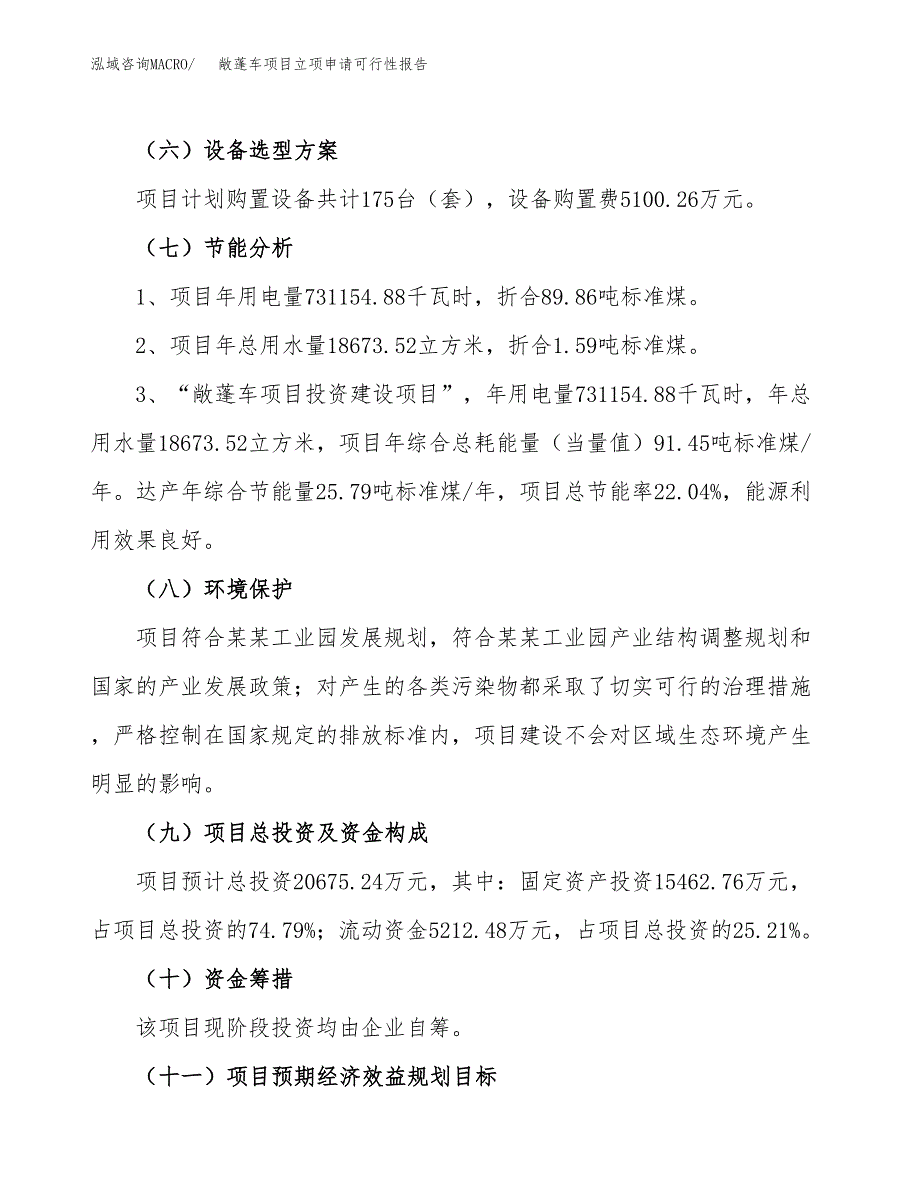 泓域咨询MACRO/　敞蓬车项目立项申请可行性报告

（六）设备选型方案

项目计划购置设备共计175台（套），设备购置费5100.26万元。

（七）节能分析

1、项目年用电量731154.88千瓦时，折合89.86吨标准煤。

2、项目年总用水量18673.52立方米，折合1.59吨标准煤。

3、“敞蓬车项目投资建设项目”，年用电量731154.88千瓦时，年总用水量18673.52立方米，项目年综合总耗能量（当量值）91.45吨标准煤/年。达产年综合节能量25.79吨标准煤/年，项目总节能率22.04%，能源利用效果良好。

（八）环境保护

项目符合某某工业园发展规划，符合某某工业园产业结构调整规划和国家的产业发展政策；对产生的各类污染物都采取了切实可行的治理措施，严格控制在国家规定的排放标准内，项目建设不会对区域生态环境产生明显的影响。

（九）项目总投资及资金构成

项目预计总投资20675.24万元，其中：固定资产投资15462.76万元，占项目总投资的74.79%；流动资金5212.48万元，占项目总投资的25.21%。

（十）资金筹措

该项目现阶段投资均由企业自筹。

（十一）项目预期经济效益规划目标